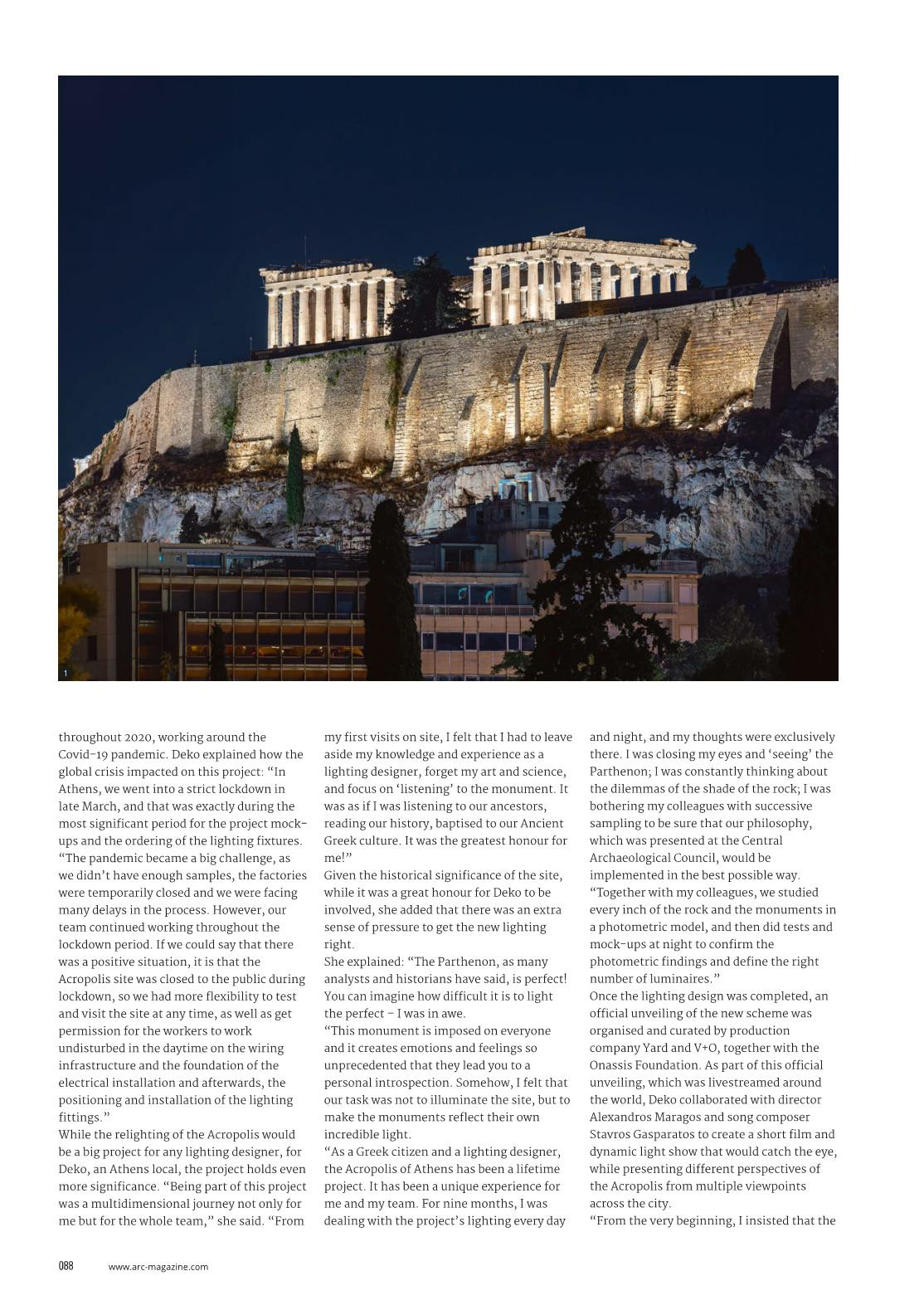 1

throughout 2020, working around the Covid-19 pandemic. Deko explained how the global crisis impacted on this project: “In Athens, we went into a strict lockdown in late March, and that was exactly during the most significant period for the project mock-ups and the ordering of the lighting fixtures.
“The pandemic became a big challenge, as we didn’t have enough samples, the factories were temporarily closed and we were facing many delays in the process. However, our team continued working throughout the lockdown period. If we could say that there was a positive situation, it is that the Acropolis site was closed to the public during lockdown, so we had more flexibility to test and visit the site at any time, as well as get permission for the workers to work undisturbed in the daytime on the wiring infrastructure and the foundation of the electrical installation and afterwards, the positioning and installation of the lighting fittings.”
While the relighting of the Acropolis would be a big project for any lighting designer, for Deko, an Athens local, the project holds even more significance. “Being part of this project was a multidimensional journey not only for me but for the whole team,” she said. “From my first visits on site, I felt that I had to leave aside my knowledge and experience as a lighting designer, forget my art and science, and focus on ‘listening’ to the monument. It was as if I was listening to our ancestors, reading our history, baptised to our Ancient Greek culture. It was the greatest honour for me!”
Given the historical significance of the site, while it was a great honour for Deko to be involved, she added that there was an extra sense of pressure to get the new lighting right.
She explained: “The Parthenon, as many analysts and historians have said, is perfect! You can imagine how difficult it is to light the perfect – I was in awe.
“This monument is imposed on everyone and it creates emotions and feelings so unprecedented that they lead you to a personal introspection. Somehow, I felt that our task was not to illuminate the site, but to make the monuments reflect their own incredible light.
“As a Greek citizen and a lighting designer, the Acropolis of Athens has been a lifetime project. It has been a unique experience for me and my team. For nine months, I was dealing with the project’s lighting every day and night, and my thoughts were exclusively there. I was closing my eyes and ‘seeing’ the Parthenon; I was constantly thinking about the dilemmas of the shade of the rock; I was bothering my colleagues with successive sampling to be sure that our philosophy, which was presented at the Central Archaeological Council, would be implemented in the best possible way.
“Together with my colleagues, we studied every inch of the rock and the monuments in a photometric model, and then did tests and mock-ups at night to confirm the photometric findings and define the right number of luminaires.”
Once the lighting design was completed, an official unveiling of the new scheme was organised and curated by production company Yard and V+O, together with the Onassis Foundation. As part of this official unveiling, which was livestreamed around the world, Deko collaborated with director Alexandros Maragos and song composer Stavros Gasparatos to create a short film and dynamic light show that would catch the eye, while presenting different perspectives of the Acropolis from multiple viewpoints across the city.
“From the very beginning, I insisted that the

088 www.arc-magazine.com